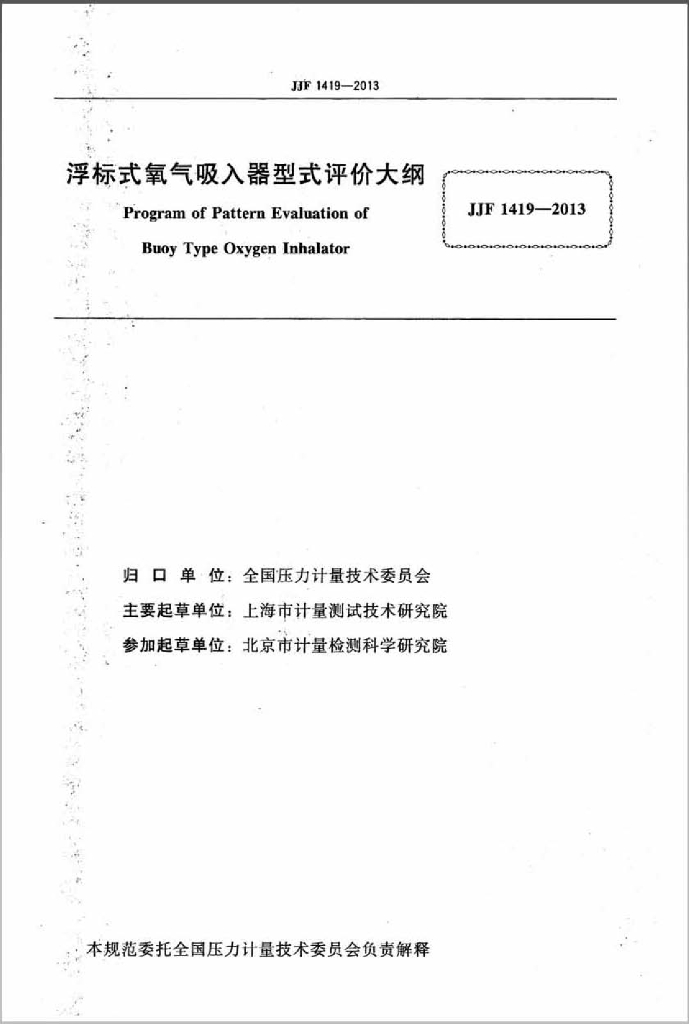 JJF 1419—2013

浮标式氧气吸入器型式评价大纲
Program of Pattern Evaluation of
Buoy Type Oxygen Inhalator

JJF 1419—2013

归 口 单 位：全国压力计量技术委员会
主要起草单位：上海市计量测试技术研究院
参加起草单位：北京市计量检测科学研究院

本规范委托全国压力计量技术委员会负责解释